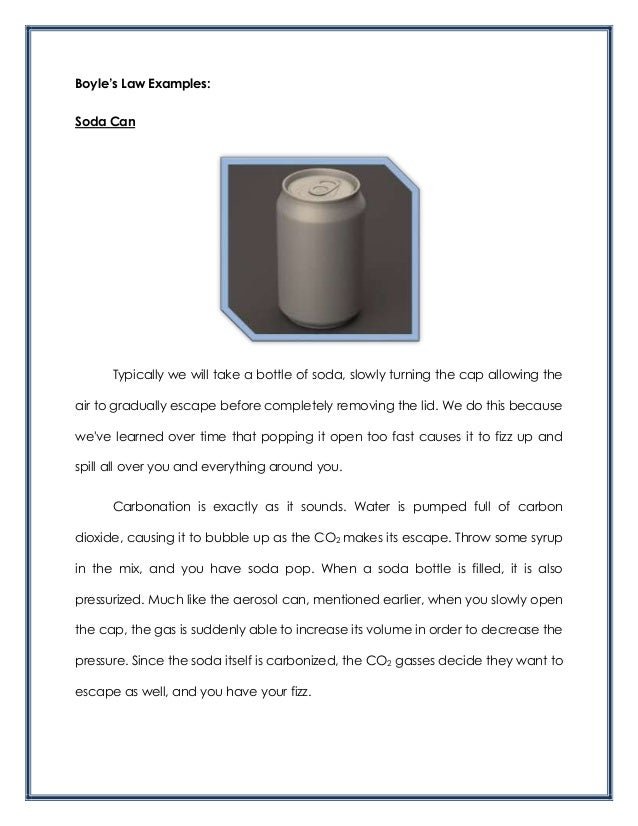 Boyle's Law Examples:

Soda Can

Typically we will take a bottle of soda, slowly turning the cap allowing the air to gradually escape before completely removing the lid. We do this because we've learned over time that popping it open too fast causes it to fizz up and spill all over you and everything around you.

Carbonation is exactly as it sounds. Water is pumped full of carbon dioxide, causing it to bubble up as the $CO_2$ makes its escape. Throw some syrup in the mix, and you have soda pop. When a soda bottle is filled, it is also pressurized. Much like the aerosol can, mentioned earlier, when you slowly open the cap, the gas is suddenly able to increase its volume in order to decrease the pressure. Since the soda itself is carbonized, the $CO_2$ gasses decide they want to escape as well, and you have your fizz.